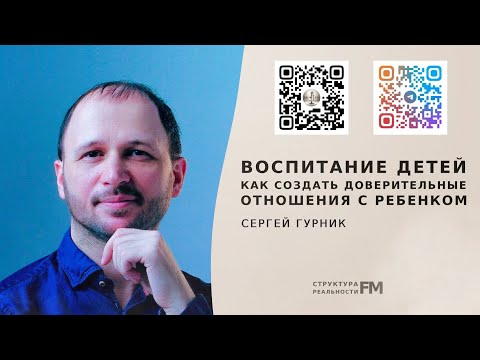 ВОСПИТАНИЕ ДЕТЕЙ
КАК СОЗДАТЬ ДОВЕРИТЕЛЬНЫЕ
ОТНОШЕНИЯ С РЕБЕНКОМ

СЕРГЕЙ ГУРНИК

СТРУКТУРА РЕАЛЬНОСТИ FM